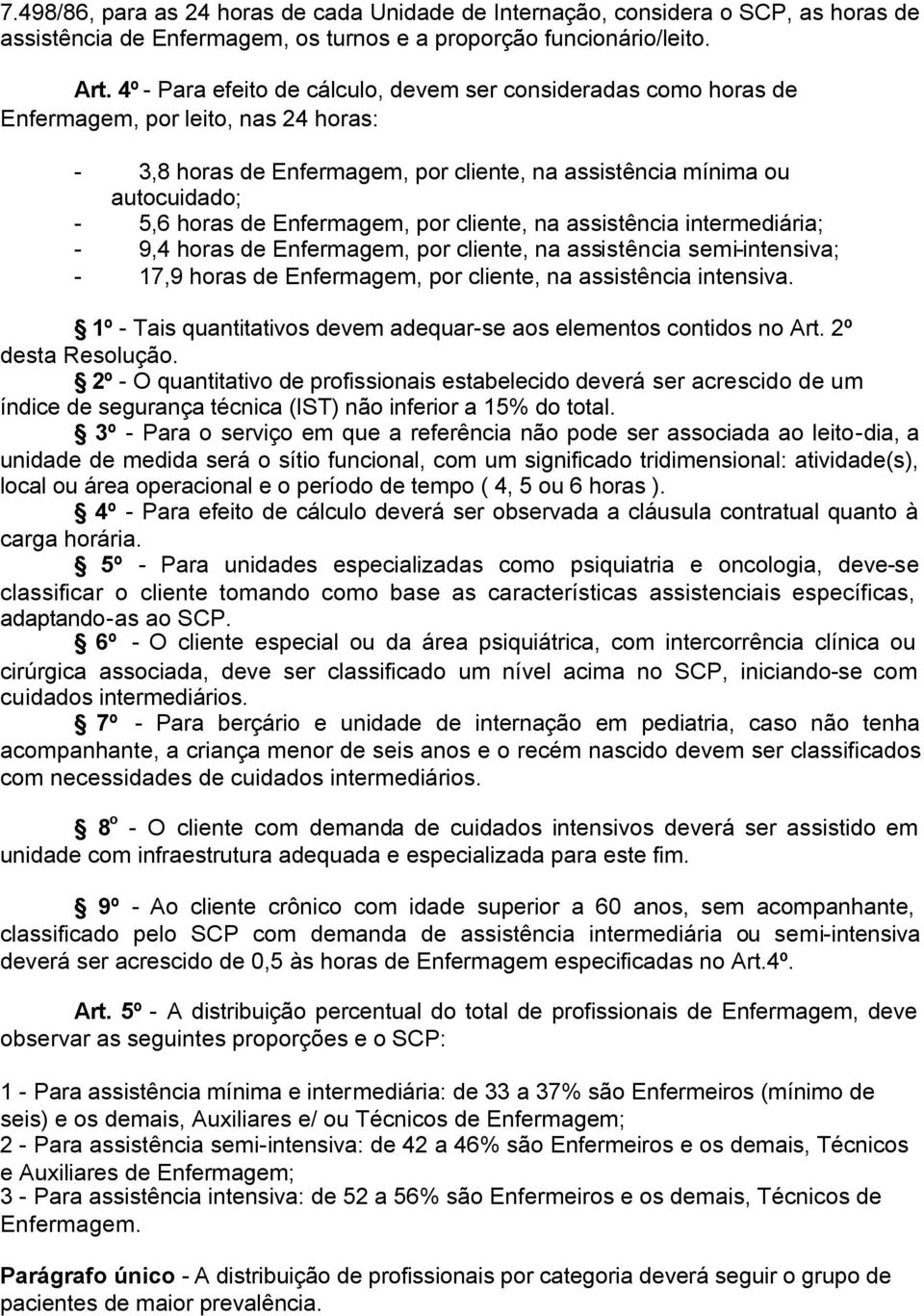 7.498/86, para as 24 horas de cada Unidade de Internação, considera o SCP, as horas de assistência de Enfermagem, os turnos e a proporção funcionário/leito.

Art. 4º - Para efeito de cálculo, devem ser consideradas como horas de Enfermagem, por leito, nas 24 horas:

- 3,8 horas de Enfermagem, por cliente, na assistência mínima ou autocuidado;
- 5,6 horas de Enfermagem, por cliente, na assistência intermediária;
- 9,4 horas de Enfermagem, por cliente, na assistência semi-intensiva;
- 17,9 horas de Enfermagem, por cliente, na assistência intensiva.

§ 1º - Tais quantitativos devem adequar-se aos elementos contidos no Art. 2º desta Resolução.
§ 2º - O quantitativo de profissionais estabelecido deverá ser acrescido de um índice de segurança técnica (IST) não inferior a 15% do total.
§ 3º - Para o serviço em que a referência não pode ser associada ao leito-dia, a unidade de medida será o sítio funcional, com um significado tridimensional: atividade(s), local ou área operacional e o período de tempo ( 4, 5 ou 6 horas ).
§ 4º - Para efeito de cálculo deverá ser observada a cláusula contratual quanto à carga horária.
§ 5º - Para unidades especializadas como psiquiatria e oncologia, deve-se classificar o cliente tomando como base as características assistenciais específicas, adaptando-as ao SCP.
§ 6º - O cliente especial ou da área psiquiátrica, com intercorrência clínica ou cirúrgica associada, deve ser classificado um nível acima no SCP, iniciando-se com cuidados intermediários.
§ 7º - Para berçário e unidade de internação em pediatria, caso não tenha acompanhante, a criança menor de seis anos e o recém nascido devem ser classificados com necessidades de cuidados intermediários.

§ 8º - O cliente com demanda de cuidados intensivos deverá ser assistido em unidade com infraestrutura adequada e especializada para este fim.

§ 9º - Ao cliente crônico com idade superior a 60 anos, sem acompanhante, classificado pelo SCP com demanda de assistência intermediária ou semi-intensiva deverá ser acrescido de 0,5 às horas de Enfermagem especificadas no Art.4º.

Art. 5º - A distribuição percentual do total de profissionais de Enfermagem, deve observar as seguintes proporções e o SCP:

1 - Para assistência mínima e intermediária: de 33 a 37% são Enfermeiros (mínimo de seis) e os demais, Auxiliares e/ ou Técnicos de Enfermagem;
2 - Para assistência semi-intensiva: de 42 a 46% são Enfermeiros e os demais, Técnicos e Auxiliares de Enfermagem;
3 - Para assistência intensiva: de 52 a 56% são Enfermeiros e os demais, Técnicos de Enfermagem.

Parágrafo único - A distribuição de profissionais por categoria deverá seguir o grupo de pacientes de maior prevalência.